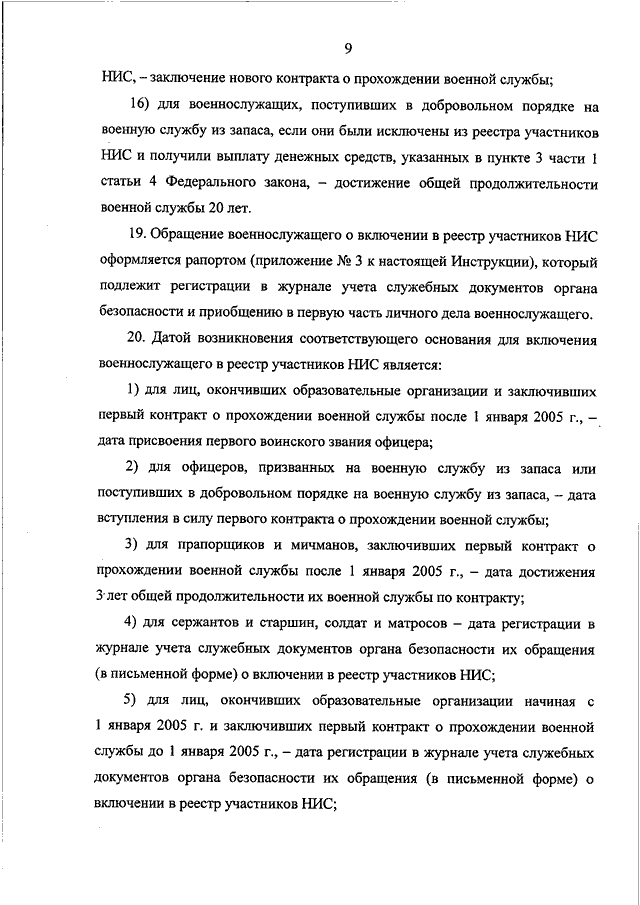 9

НИС, – заключение нового контракта о прохождении военной службы;

16) для военнослужащих, поступивших в добровольном порядке на военную службу из запаса, если они были исключены из реестра участников НИС и получили выплату денежных средств, указанных в пункте 3 части 1 статьи 4 Федерального закона, – достижение общей продолжительности военной службы 20 лет.

19. Обращение военнослужащего о включении в реестр участников НИС оформляется рапортом (приложение № 3 к настоящей Инструкции), который подлежит регистрации в журнале учета служебных документов органа безопасности и приобщению в первую часть личного дела военнослужащего.

20. Датой возникновения соответствующего основания для включения военнослужащего в реестр участников НИС является:

1) для лиц, окончивших образовательные организации и заключивших первый контракт о прохождении военной службы после 1 января 2005 г., – дата присвоения первого воинского звания офицера;

2) для офицеров, призванных на военную службу из запаса или поступивших в добровольном порядке на военную службу из запаса, – дата вступления в силу первого контракта о прохождении военной службы;

3) для прапорщиков и мичманов, заключивших первый контракт о прохождении военной службы после 1 января 2005 г., – дата достижения 3 лет общей продолжительности их военной службы по контракту;

4) для сержантов и старшин, солдат и матросов – дата регистрации в журнале учета служебных документов органа безопасности их обращения (в письменной форме) о включении в реестр участников НИС;

5) для лиц, окончивших образовательные организации начиная с 1 января 2005 г. и заключивших первый контракт о прохождении военной службы до 1 января 2005 г., – дата регистрации в журнале учета служебных документов органа безопасности их обращения (в письменной форме) о включении в реестр участников НИС;